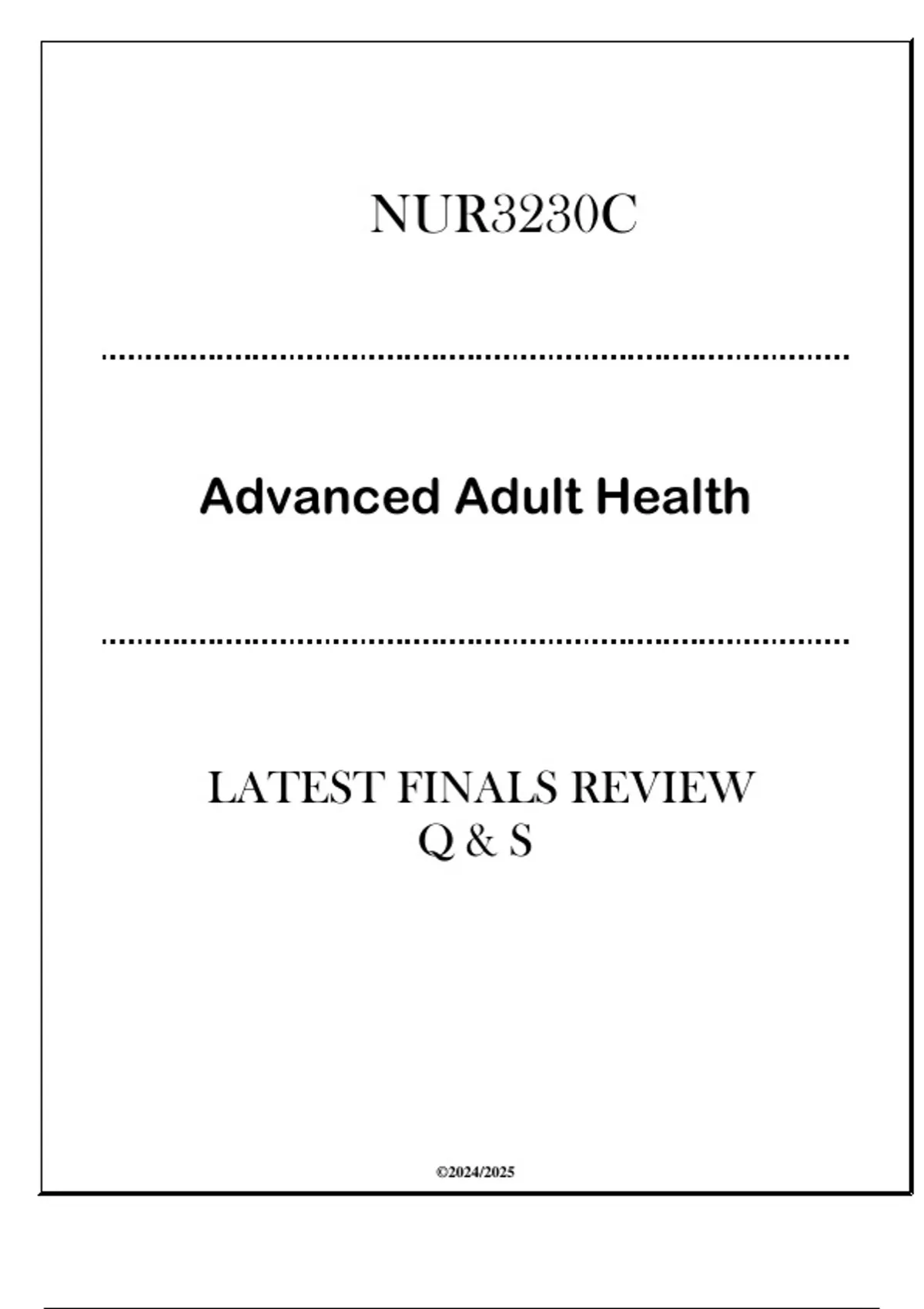 NUR3230C

Advanced Adult Health

LATEST FINALS REVIEW
Q & S

©2024/2025